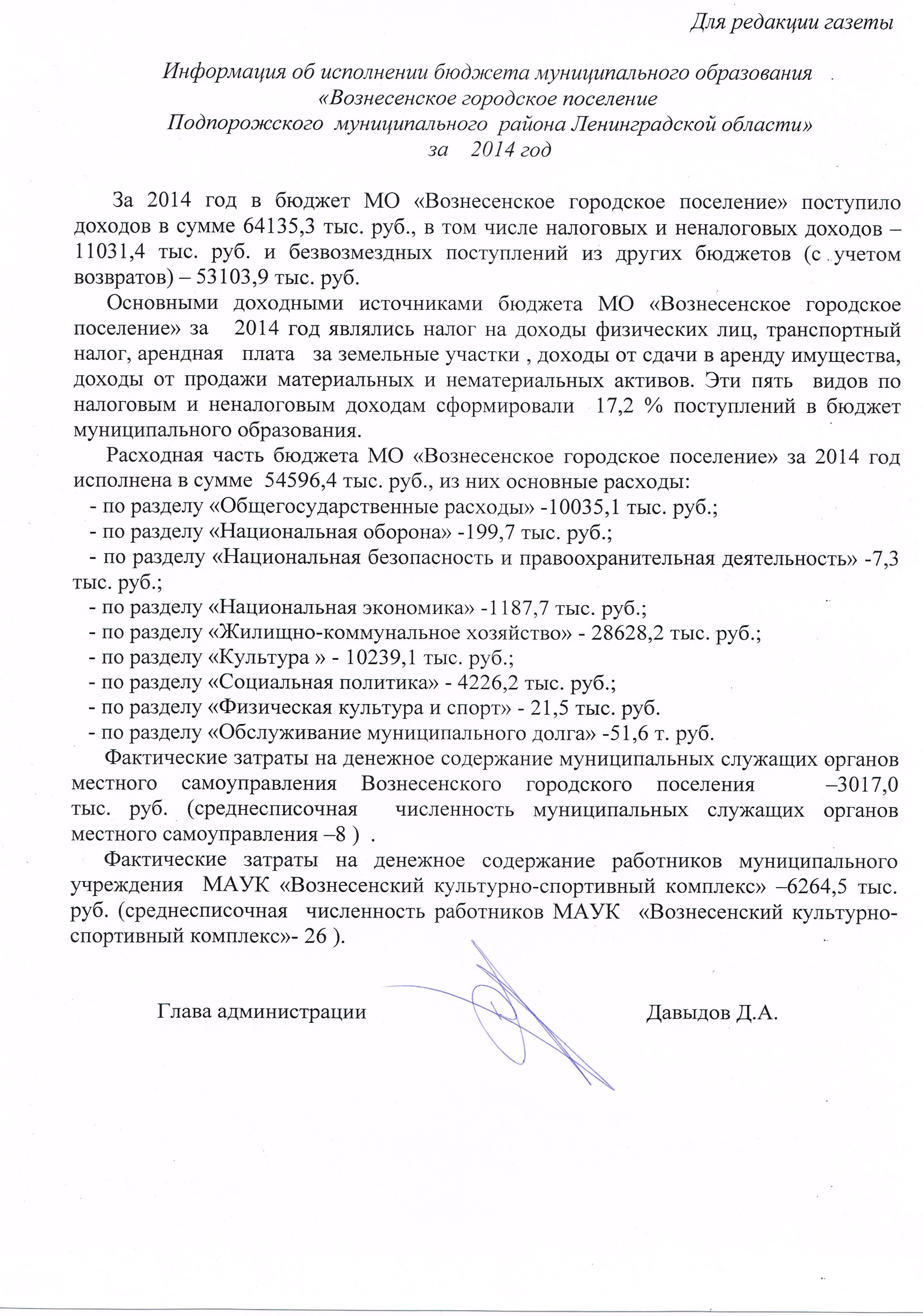 Для редакции газеты

Информация об исполнении бюджета муниципального образования «Вознесенское городское поселение Подпорожского муниципального района Ленинградской области» за 2014 год

За 2014 год в бюджет МО «Вознесенское городское поселение» поступило доходов в сумме 64135,3 тыс. руб., в том числе налоговых и неналоговых доходов – 11031,4 тыс. руб. и безвозмездных поступлений из других бюджетов (с учетом возвратов) – 53103,9 тыс. руб.

Основными доходными источниками бюджета МО «Вознесенское городское поселение» за 2014 год являлись налог на доходы физических лиц, транспортный налог, арендная плата за земельные участки , доходы от сдачи в аренду имущества, доходы от продажи материальных и нематериальных активов. Эти пять видов по налоговым и неналоговым доходам сформировали 17,2 % поступлений в бюджет муниципального образования.

Расходная часть бюджета МО «Вознесенское городское поселение» за 2014 год исполнена в сумме 54596,4 тыс. руб., из них основные расходы:
- по разделу «Общегосударственные расходы» -10035,1 тыс. руб.;
- по разделу «Национальная оборона» -199,7 тыс. руб.;
- по разделу «Национальная безопасность и правоохранительная деятельность» -7,3 тыс. руб.;
- по разделу «Национальная экономика» -1187,7 тыс. руб.;
- по разделу «Жилищно-коммунальное хозяйство» - 28628,2 тыс. руб.;
- по разделу «Культура » - 10239,1 тыс. руб.;
- по разделу «Социальная политика» - 4226,2 тыс. руб.;
- по разделу «Физическая культура и спорт» - 21,5 тыс. руб.
- по разделу «Обслуживание муниципального долга» -51,6 т. руб.

Фактические затраты на денежное содержание муниципальных служащих органов местного самоуправления Вознесенского городского поселения –3017,0 тыс. руб. (среднесписочная численность муниципальных служащих органов местного самоуправления –8 ) .

Фактические затраты на денежное содержание работников муниципального учреждения МАУК «Вознесенский культурно-спортивный комплекс» –6264,5 тыс. руб. (среднесписочная численность работников МАУК «Вознесенский культурно-спортивный комплекс»- 26 ).

Глава администрации Давыдов Д.А.